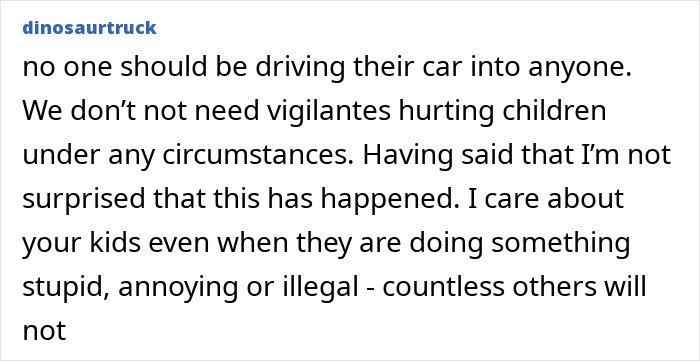 dinosaurtruck

no one should be driving their car into anyone. We don’t not need vigilantes hurting children under any circumstances. Having said that I’m not surprised that this has happened. I care about your kids even when they are doing something stupid, annoying or illegal - countless others will not